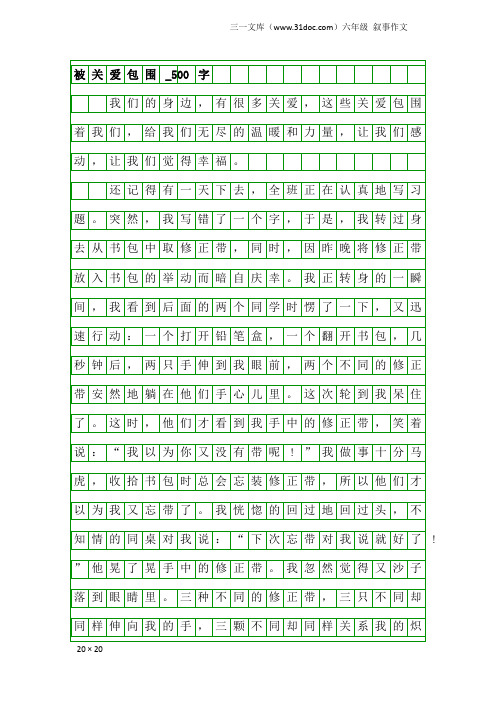 三一文库（www.31doc.com）六年级 叙事作文

被关爱包围_500字

我们的身边，有很多关爱，这些关爱包围着我们，给我们无尽的温暖和力量，让我们感动，让我们觉得幸福。

还记得有一天下去，全班正在认真地写习题。突然，我写错了一个字，于是，我转过身去从书包中取修正带，同时，因昨晚将修正带放入书包的举动而暗自庆幸。我正转身的一瞬间，我看到后面的两个同学时愣了一下，又迅速行动：一个打开铅笔盒，一个翻开书包，几秒钟后，两只手伸到我眼前，两个不同的修正带安然地躺在他们手心儿里。这次轮到我呆住了。这时，他们才看到我手中的修正带，笑着说：“我以为你又没有带呢！”我做事十分马虎，收拾书包时总会忘装修正带，所以他们才以为我又忘带了。我恍惚的回过地回过头，不知情的同桌对我说：“下次忘带对我说就好了！”他晃了晃手中的修正带。我忽然觉得又沙子落到眼睛里。三种不同的修正带，三只不同却同样伸向我的手，三颗不同却同样关系我的炽

20×20